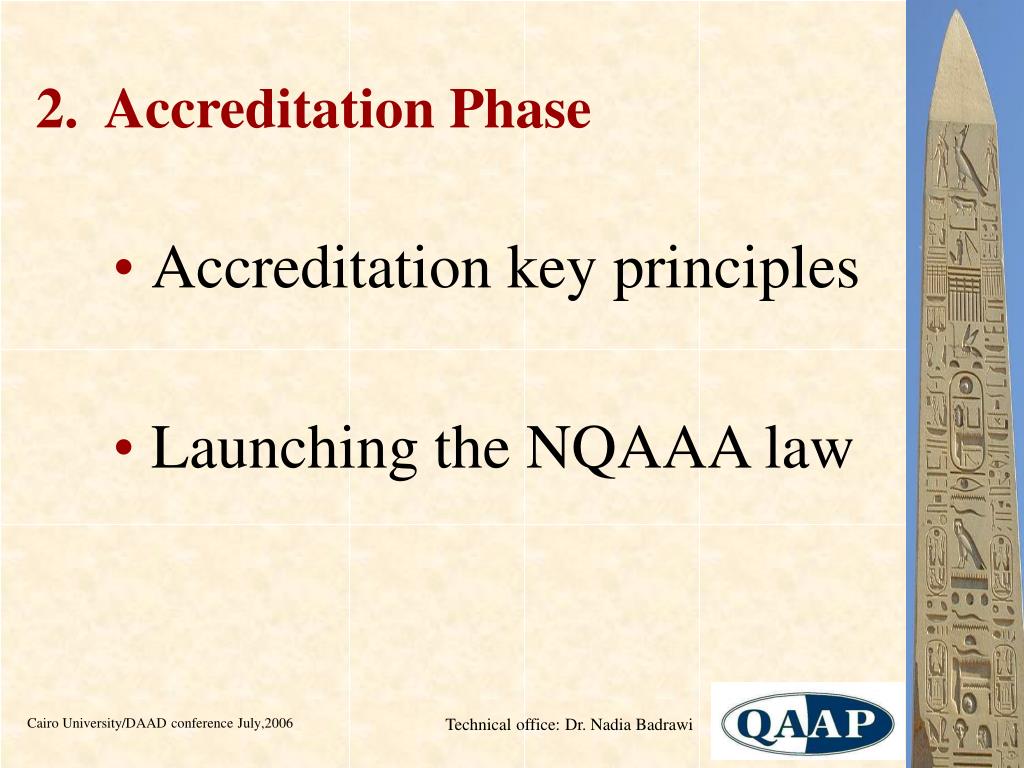 2. Accreditation Phase

• Accreditation key principles

• Launching the NQAAA law

Cairo University/DAAD conference July,2006

Technical office: Dr. Nadia Badrawi

QAAP